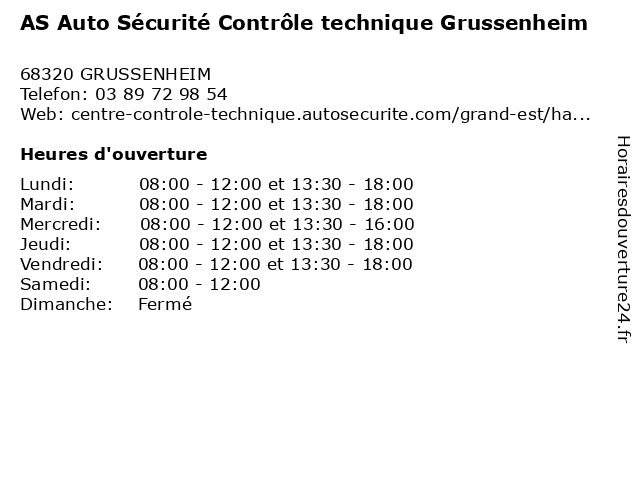 AS Auto Sécurité Contrôle technique Grussenheim

68320 GRUSSENHEIM
Telefon: 03 89 72 98 54
Web: centre-controle-technique.autosecurite.com/grand-est/ha...

Heures d'ouverture

Lundi: 08:00 - 12:00 et 13:30 - 18:00
Mardi: 08:00 - 12:00 et 13:30 - 18:00
Mercredi: 08:00 - 12:00 et 13:30 - 16:00
Jeudi: 08:00 - 12:00 et 13:30 - 18:00
Vendredi: 08:00 - 12:00 et 13:30 - 18:00
Samedi: 08:00 - 12:00
Dimanche: Fermé

Horairesdouverture24.fr